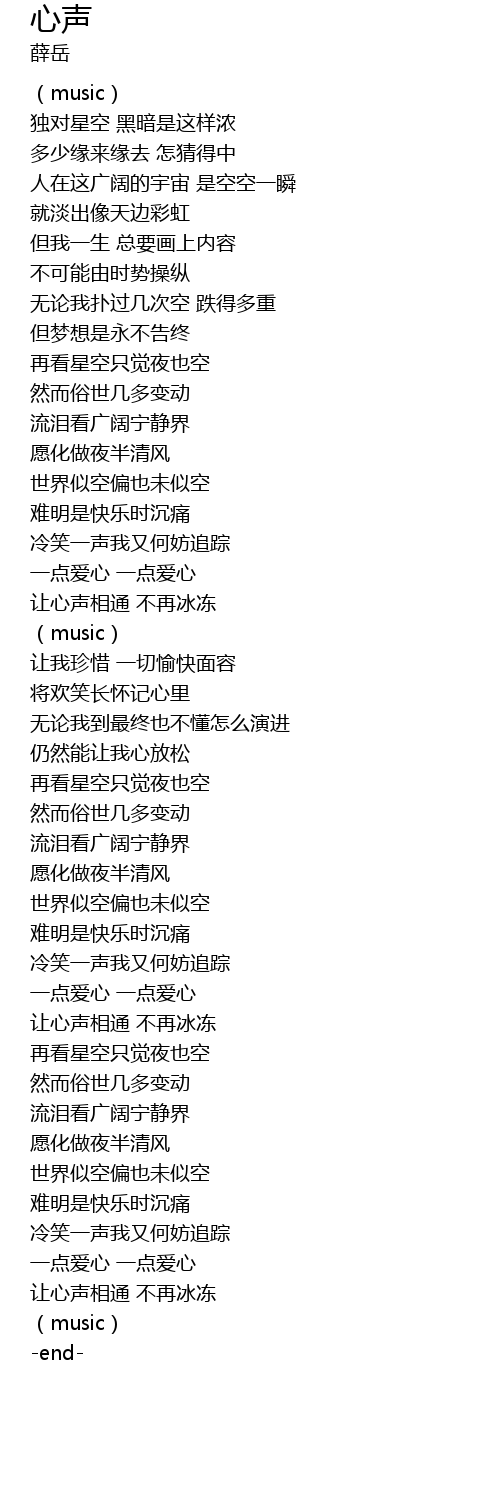 心声
薛岳

（music）
独对星空 黑暗是这样浓
多少缘来缘去 怎猜得中
人在这广阔的宇宙 是空空一瞬
就淡出像天边彩虹
但我一生 总要画上内容
不可能由时势操纵
无论我扑过几次空 跌得多重
但梦想是永不告终
再看星空只觉夜也空
然而俗世几多变动
流泪看广阔宁静界
愿化做夜半清风
世界似空偏也未似空
难明是快乐时沉痛
冷笑一声我又何妨追踪
一点爱心 一点爱心
让心声相通 不再冰冻
（music）
让我珍惜 一切愉快面容
将欢笑长怀记心里
无论我到最终也不懂怎么演进
仍然能让我心放松
再看星空只觉夜也空
然而俗世几多变动
流泪看广阔宁静界
愿化做夜半清风
世界似空偏也未似空
难明是快乐时沉痛
冷笑一声我又何妨追踪
一点爱心 一点爱心
让心声相通 不再冰冻
再看星空只觉夜也空
然而俗世几多变动
流泪看广阔宁静界
愿化做夜半清风
世界似空偏也未似空
难明是快乐时沉痛
冷笑一声我又何妨追踪
一点爱心 一点爱心
让心声相通 不再冰冻
（music）
-end-